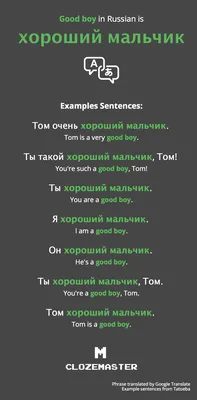 Good boy in Russian is

хороший мальчик

A あ

Examples Sentences:

Том очень хороший мальчик.
Tom is a very good boy.

Ты такой хороший мальчик, Том!
You're such a good boy, Tom!

Ты хороший мальчик.
You are a good boy.

Я хороший мальчик.
I am a good boy.

Он хороший мальчик.
He's a good boy.

Ты хороший мальчик, Том.
You're a good boy, Tom.

Том хороший мальчик.
Tom is a good boy.

M
CLOZEMASTER

Phrase translated by Google Translate
Example sentences from Tatoeba